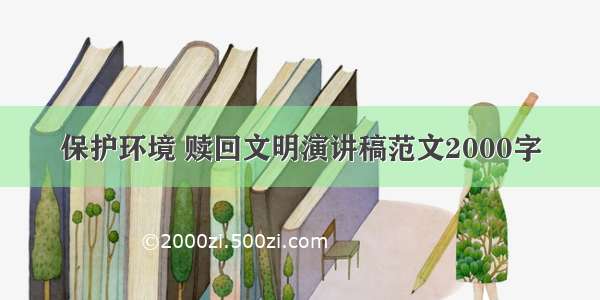 保护环境 赎回文明演讲稿范文2000字

©2000zi.500zi.com